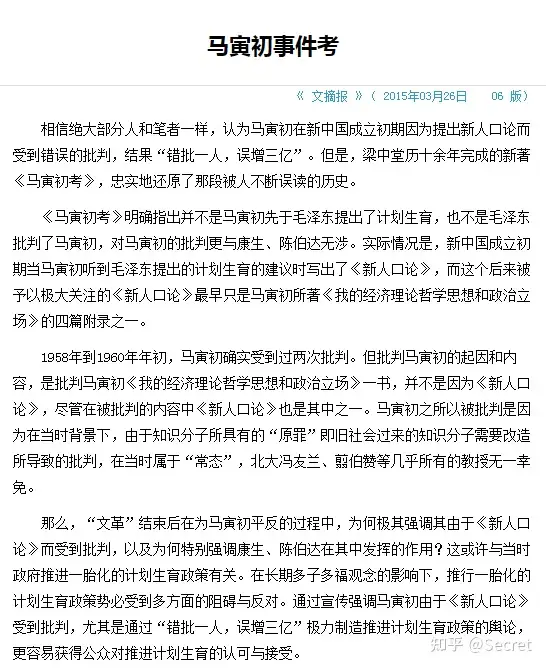 马寅初事件考

《 文摘报 》（ 2015年03月26日 06 版）

相信绝大部分人和笔者一样，认为马寅初在新中国成立初期因为提出新人口论而受到错误的批判，结果“错批一人，误增三亿”。但是，梁中堂历十余年完成的新著《马寅初考》，忠实地还原了那段被人不断误读的历史。

《马寅初考》明确指出并不是马寅初先于毛泽东提出了计划生育，也不是毛泽东批判了马寅初，对马寅初的批判更与康生、陈伯达无涉。实际情况是，新中国成立初期当马寅初听到毛泽东提出的计划生育的建议时写出了《新人口论》，而这个后来被予以极大关注的《新人口论》最早只是马寅初所著《我的经济理论哲学思想和政治立场》的四篇附录之一。

1958年到1960年年初，马寅初确实受到过两次批判。但批判马寅初的起因和内容，是批判马寅初《我的经济理论哲学思想和政治立场》一书，并不是因为《新人口论》，尽管在被批判的内容中《新人口论》也是其中之一。马寅初之所以被批判是因为在当时背景下，由于知识分子所具有的“原罪”即旧社会过来的知识分子需要改造所导致的批判，在当时属于“常态”，北大冯友兰、翦伯赞等几乎所有的教授无一幸免。

那么，“文革”结束后在为马寅初平反的过程中，为何极其强调其由于《新人口论》而受到批判，以及为何特别强调康生、陈伯达在其中发挥的作用？这或许与当时政府推进一胎化的计划生育政策有关。在长期多子多福观念的影响下，推行一胎化的计划生育政策势必受到多方面的阻碍与反对。通过宣传强调马寅初由于《新人口论》受到批判，尤其是通过“错批一人，误增三亿”极力制造推进计划生育政策的舆论，更容易获得公众对推进计划生育的认可与接受。

知乎 @Secret